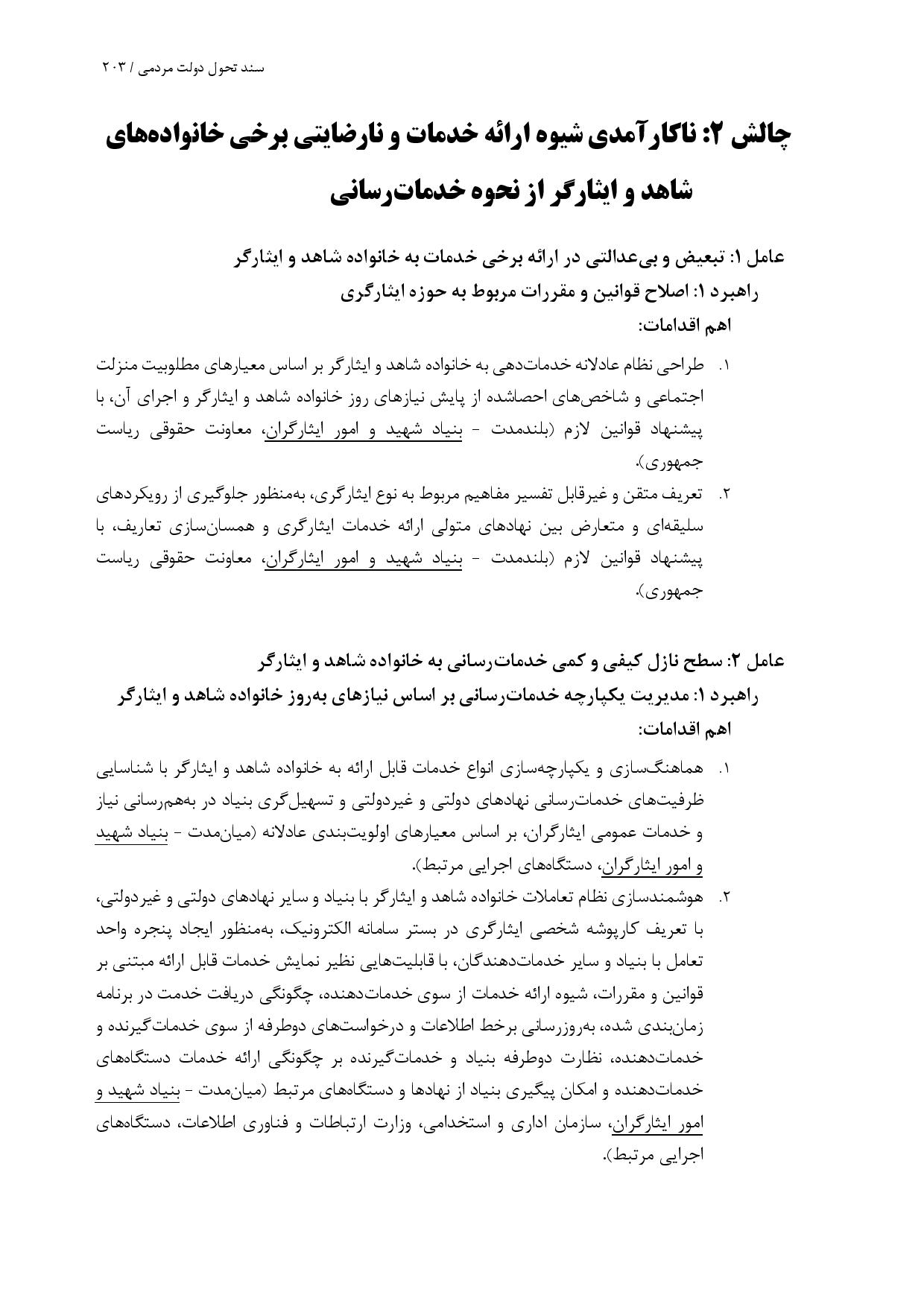 سند تحول دولت مردمی / ۲۰۳

چالش ۲: ناکارآمدی شیوه ارائه خدمات و نارضایتی برخی خانواده‌های شاهد و ایثارگر از نحوه خدمات‌رسانی

عامل ۱: تبعیض و بی‌عدالتی در ارائه برخی خدمات به خانواده شاهد و ایثارگر
راهبرد ۱: اصلاح قوانین و مقررات مربوط به حوزه ایثارگری
اهم اقدامات:

۱. طراحی نظام عادلانه خدمات‌دهی به خانواده شاهد و ایثارگر بر اساس معیارهای مطلوبیت منزلت اجتماعی و شاخص‌های احصاشده از پایش نیازهای روز خانواده شاهد و ایثارگر و اجرای آن، با پیشنهاد قوانین لازم (بلندمدت - بنیاد شهید و امور ایثارگران، معاونت حقوقی ریاست جمهوری).

۲. تعریف متقن و غیرقابل تفسیر مفاهیم مربوط به نوع ایثارگری، به‌منظور جلوگیری از رویکردهای سلیقه‌ای و متعارض بین نهادهای متولی ارائه خدمات ایثارگری و همسان‌سازی تعاریف، با پیشنهاد قوانین لازم (بلندمدت - بنیاد شهید و امور ایثارگران، معاونت حقوقی ریاست جمهوری).

عامل ۲: سطح نازل کیفی و کمی خدمات‌رسانی به خانواده شاهد و ایثارگر
راهبرد ۱: مدیریت یکپارچه خدمات‌رسانی بر اساس نیازهای به‌روز خانواده شاهد و ایثارگر
اهم اقدامات:

۱. هماهنگ‌سازی و یکپارچه‌سازی انواع خدمات قابل ارائه به خانواده شاهد و ایثارگر با شناسایی ظرفیت‌های خدمات‌رسانی نهادهای دولتی و غیردولتی و تسهیل‌گری بنیاد در به‌هم‌رسانی نیاز و خدمات عمومی ایثارگران، بر اساس معیارهای اولویت‌بندی عادلانه (میان‌مدت - بنیاد شهید و امور ایثارگران، دستگاه‌های اجرایی مرتبط).

۲. هوشمندسازی نظام تعاملات خانواده شاهد و ایثارگر با بنیاد و سایر نهادهای دولتی و غیردولتی، با تعریف کارپوشه شخصی ایثارگری در بستر سامانه الکترونیک، به‌منظور ایجاد پنجره واحد تعامل با بنیاد و سایر خدمات‌دهندگان، با قابلیت‌هایی نظیر نمایش خدمات قابل ارائه مبتنی بر قوانین و مقررات، شیوه ارائه خدمات از سوی خدمات‌دهنده، چگونگی دریافت خدمت در برنامه زمان‌بندی شده، به‌روزرسانی برخط اطلاعات و درخواست‌های دوطرفه از سوی خدمات‌گیرنده و خدمات‌دهنده، نظارت دوطرفه بنیاد و خدمات‌گیرنده بر چگونگی ارائه خدمات دستگاه‌های خدمات‌دهنده و امکان پیگیری بنیاد از نهادها و دستگاه‌های مرتبط (میان‌مدت - بنیاد شهید و امور ایثارگران، سازمان اداری و استخدامی، وزارت ارتباطات و فناوری اطلاعات، دستگاه‌های اجرایی مرتبط).